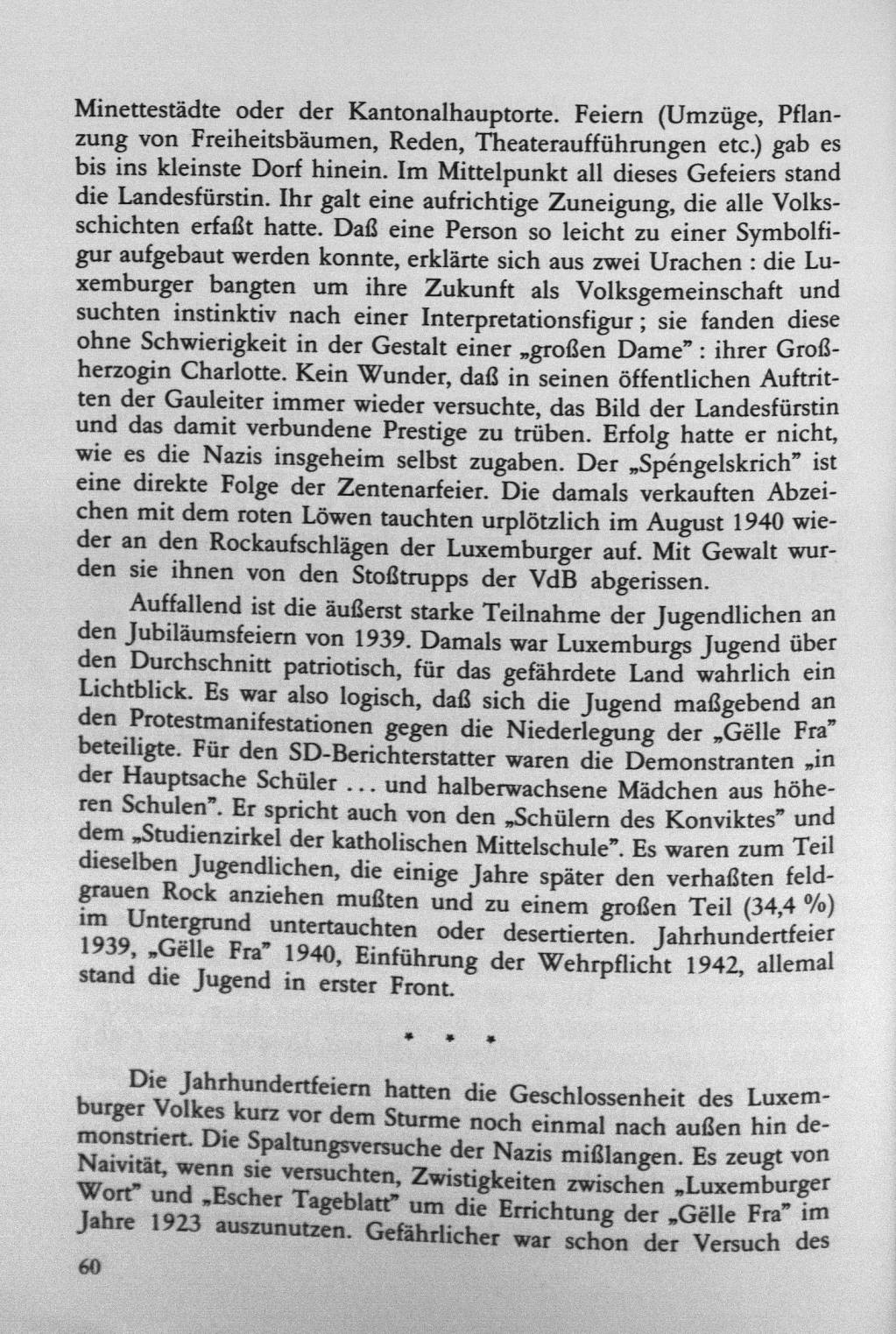 Minettestädte oder der Kantonalhauptorte. Feiern (Umzüge, Pflanzung von Freiheitsbäumen, Reden, Theateraufführungen etc.) gab es bis ins kleinste Dorf hinein. Im Mittelpunkt all dieses Gefeiers stand die Landesfürstin. Ihr galt eine aufrichtige Zuneigung, die alle Volksschichten erfaßt hatte. Daß eine Person so leicht zu einer Symbolfigur aufgebaut werden konnte, erklärte sich aus zwei Urachen : die Luxemburger bangten um ihre Zukunft als Volksgemeinschaft und suchten instinktiv nach einer Interpretationsfigur ; sie fanden diese ohne Schwierigkeit in der Gestalt einer „großen Dame" : ihrer Großherzogin Charlotte. Kein Wunder, daß in seinen öffentlichen Auftritten der Gauleiter immer wieder versuchte, das Bild der Landesfürstin und das damit verbundene Prestige zu trüben. Erfolg hatte er nicht, wie es die Nazis insgeheim selbst zugaben. Der „Spéngelskrich" ist eine direkte Folge der Zentenarfeier. Die damals verkauften Abzeichen mit dem roten Löwen tauchten urplötzlich im August 1940 wieder an den Rockaufschlägen der Luxemburger auf. Mit Gewalt wurden sie ihnen von den Stoßtrupps der VdB abgerissen.

Auffallend ist die äußerst starke Teilnahme der Jugendlichen an den Jubiläumsfeiern von 1939. Damals war Luxemburgs Jugend über den Durchschnitt patriotisch, für das gefährdete Land wahrlich ein Lichtblick. Es war also logisch, daß sich die Jugend maßgebend an den Protestmanifestationen gegen die Niederlegung der „Gëlle Fra" beteiligte. Für den SD-Berichterstatter waren die Demonstranten „in der Hauptsache Schüler ... und halberwachsene Mädchen aus höheren Schulen". Er spricht auch von den „Schülern des Konviktes" und dem „Studienzirkel der katholischen Mittelschule". Es waren zum Teil dieselben Jugendlichen, die einige Jahre später den verhaßten feldgrauen Rock anziehen mußten und zu einem großen Teil (34,4 %) im Untergrund untertauchten oder desertierten. Jahrhundertfeier 1939, „Gëlle Fra" 1940, Einführung der Wehrpflicht 1942, allemal stand die Jugend in erster Front.

* * *

Die Jahrhundertfeiern hatten die Geschlossenheit des Luxemburger Volkes kurz vor dem Sturme noch einmal nach außen hin demonstriert. Die Spaltungsversuche der Nazis mißlangen. Es zeugt von Naivität, wenn sie versuchten, Zwistigkeiten zwischen „Luxemburger Wort" und „Escher Tageblatt" um die Errichtung der „Gëlle Fra" im Jahre 1923 auszunutzen. Gefährlicher war schon der Versuch des

60